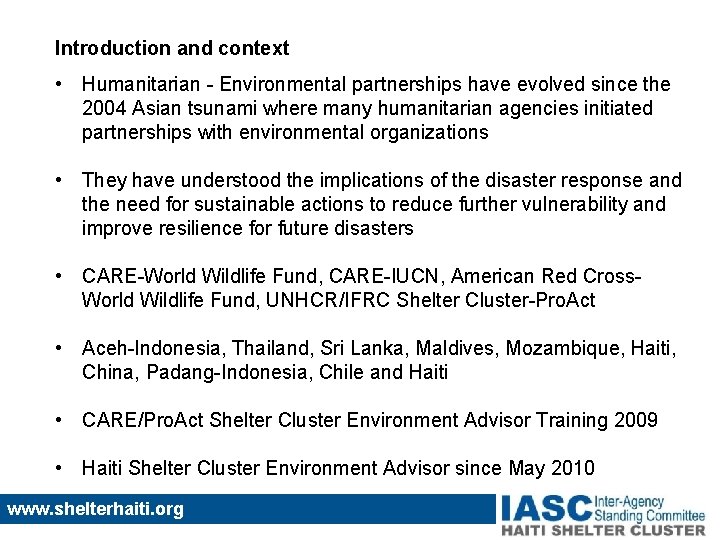 Introduction and context

• Humanitarian - Environmental partnerships have evolved since the 2004 Asian tsunami where many humanitarian agencies initiated partnerships with environmental organizations

• They have understood the implications of the disaster response and the need for sustainable actions to reduce further vulnerability and improve resilience for future disasters

• CARE-World Wildlife Fund, CARE-IUCN, American Red Cross-World Wildlife Fund, UNHCR/IFRC Shelter Cluster-ProAct

• Aceh-Indonesia, Thailand, Sri Lanka, Maldives, Mozambique, Haiti, China, Padang-Indonesia, Chile and Haiti

• CARE/ProAct Shelter Cluster Environment Advisor Training 2009

• Haiti Shelter Cluster Environment Advisor since May 2010

www.shelterhaiti.org

IASC Inter-Agency Standing Committee
HAITI SHELTER CLUSTER